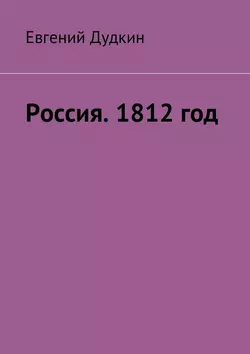 Евгений Дудкин

Россия. 1812 год